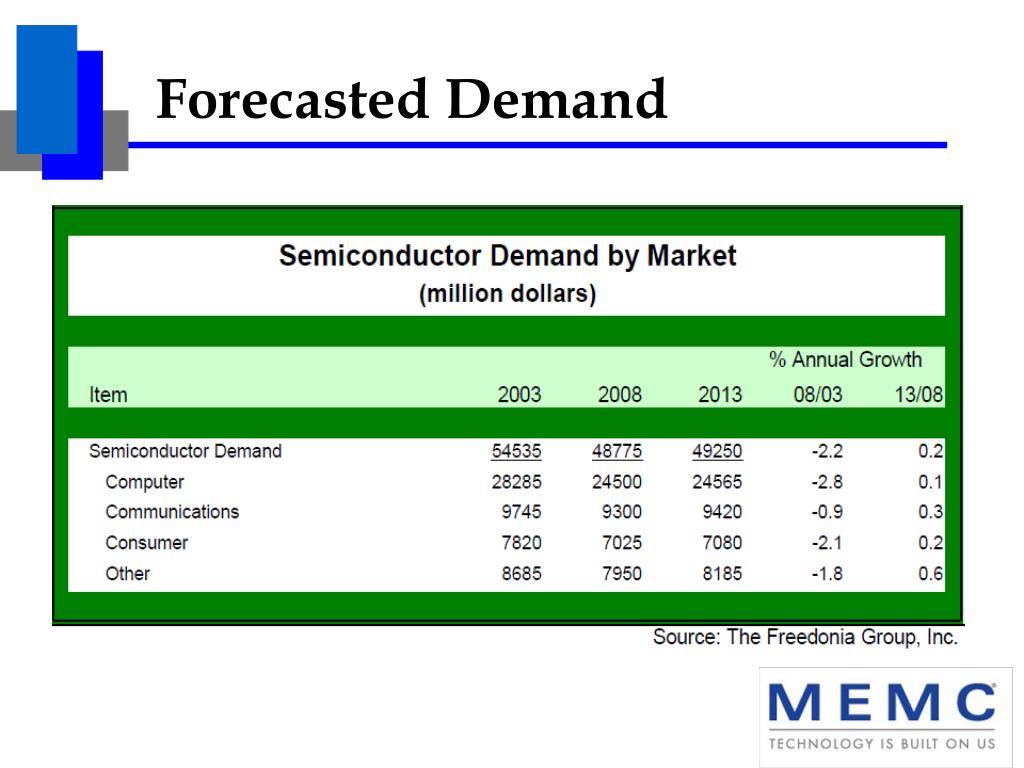 Forecasted Demand

Semiconductor Demand by Market
(million dollars)

| Item | 2003 | 2008 | 2013 | % Annual Growth 08/03 | % Annual Growth 13/08 |
|---|---|---|---|---|---|
| Semiconductor Demand | 54535 | 48775 | 49250 | -2.2 | 0.2 |
| Computer | 28285 | 24500 | 24565 | -2.8 | 0.1 |
| Communications | 9745 | 9300 | 9420 | -0.9 | 0.3 |
| Consumer | 7820 | 7025 | 7080 | -2.1 | 0.2 |
| Other | 8685 | 7950 | 8185 | -1.8 | 0.6 |

Source: The Freedonia Group, Inc.

MEMC
TECHNOLOGY IS BUILT ON US